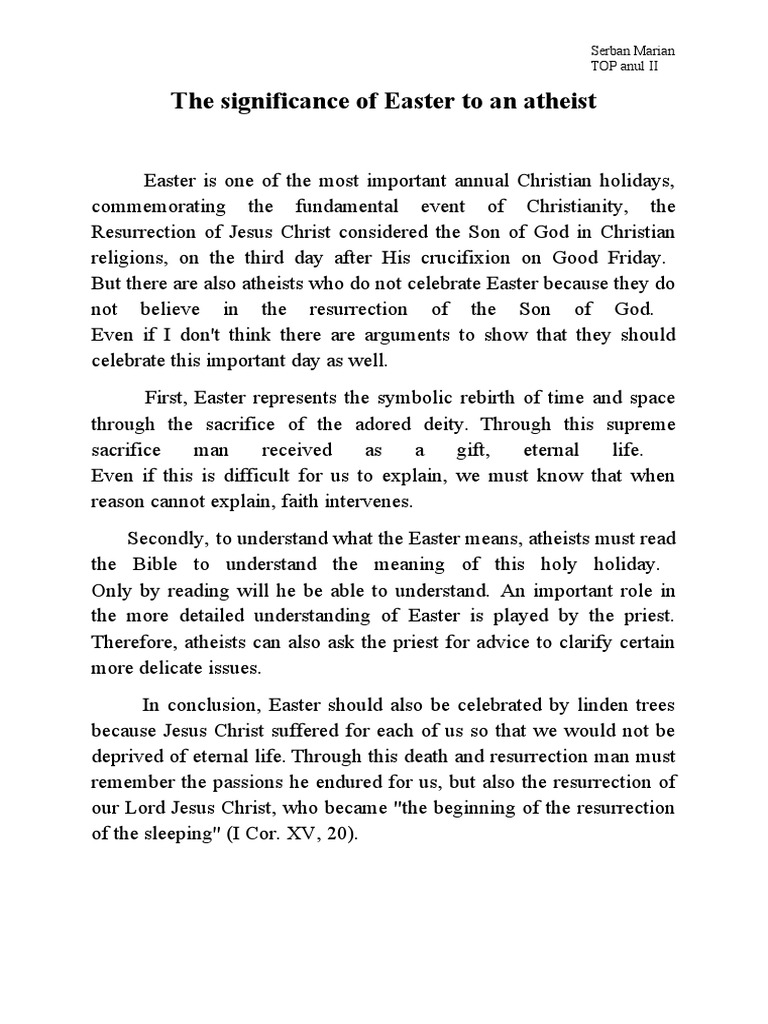 Serban Marian
TOP anul II

The significance of Easter to an atheist

Easter is one of the most important annual Christian holidays, commemorating the fundamental event of Christianity, the Resurrection of Jesus Christ considered the Son of God in Christian religions, on the third day after His crucifixion on Good Friday. But there are also atheists who do not celebrate Easter because they do not believe in the resurrection of the Son of God. Even if I don't think there are arguments to show that they should celebrate this important day as well.

First, Easter represents the symbolic rebirth of time and space through the sacrifice of the adored deity. Through this supreme sacrifice man received as a gift, eternal life. Even if this is difficult for us to explain, we must know that when reason cannot explain, faith intervenes.

Secondly, to understand what the Easter means, atheists must read the Bible to understand the meaning of this holy holiday. Only by reading will he be able to understand. An important role in the more detailed understanding of Easter is played by the priest. Therefore, atheists can also ask the priest for advice to clarify certain more delicate issues.

In conclusion, Easter should also be celebrated by linden trees because Jesus Christ suffered for each of us so that we would not be deprived of eternal life. Through this death and resurrection man must remember the passions he endured for us, but also the resurrection of our Lord Jesus Christ, who became "the beginning of the resurrection of the sleeping" (I Cor. XV, 20).